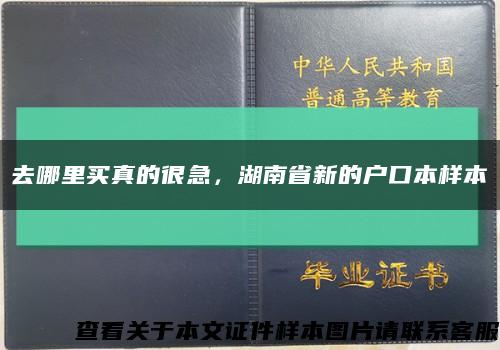 中华人民共和国
普通高等教育

去哪里买真的很急，湖南省新的户口本样本

毕业证书

查看关于本文证件样本图片请联系客服